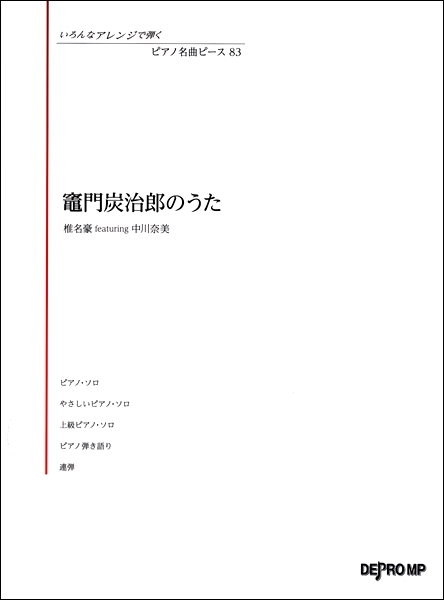 いろんなアレンジで弾く
ピアノ名曲ピース 83

竈門炭治郎のうた
椎名豪 featuring 中川奈美

ピアノ・ソロ
やさしいピアノ・ソロ
上級ピアノ・ソロ
ピアノ弾き語り
連弾

DEPRO MP